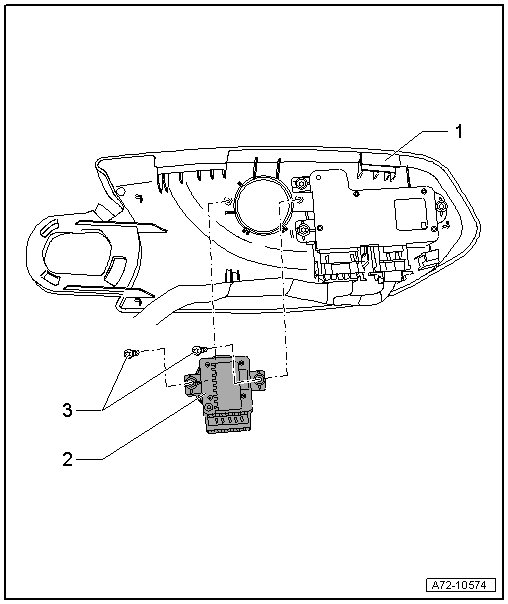 1

3

2

A72-10574